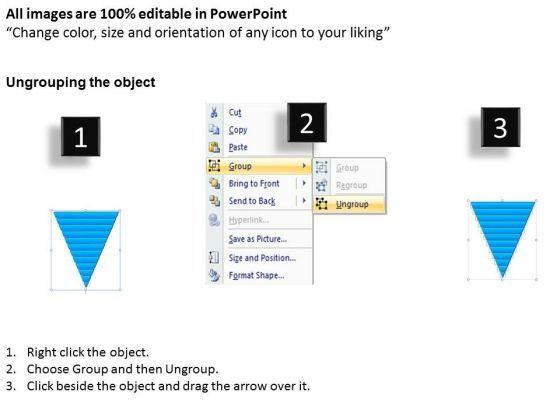 All images are 100% editable in PowerPoint
"Change color, size and orientation of any icon to your liking"

Ungrouping the object

1

Cut
Copy
Paste
Group
Bring to Front
Send to Back
Hyperlink...
Save as Picture...
Size and Position...
Format Shape...

2

Group
Regroup
Ungroup

3

1. Right click the object.
2. Choose Group and then Ungroup.
3. Click beside the object and drag the arrow over it.